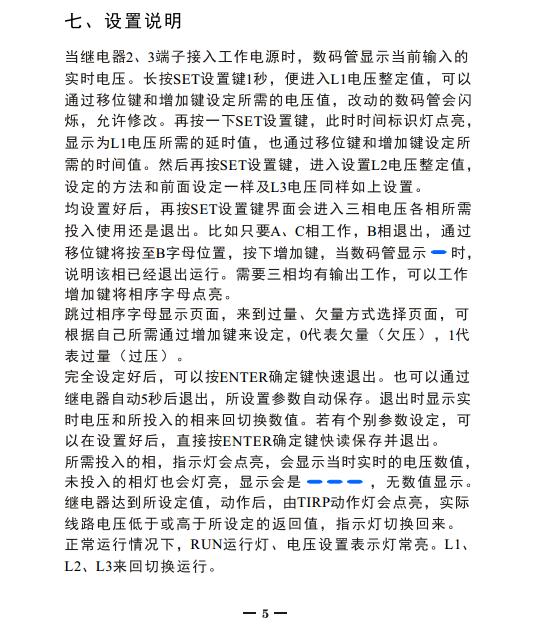 七、设置说明

当继电器2、3端子接入工作电源时，数码管显示当前输入的实时电压。长按SET设置键1秒，便进入L1电压整定值，可以通过移位键和增加键设定所需的电压值，改动的数码管会闪烁，允许修改。再按一下SET设置键，此时时间标识灯点亮，显示为L1电压所需的延时值，也通过移位键和增加键设定所需的时间值。然后再按SET设置键，进入设置L2电压整定值，设定的方法和前面设定一样及L3电压同样如上设置。
均设置好后，再按SET设置键界面会进入三相电压各相所需投入使用还是退出。比如只要A、C相工作，B相退出，通过移位键将按至B字母位置，按下增加键，当数码管显示 — 时，说明该相已经退出运行。需要三相均有输出工作，可以工作增加键将相序字母点亮。
跳过相序字母显示页面，来到过量、欠量方式选择页面，可根据自己所需通过增加键来设定，0代表欠量（欠压），1代表过量（过压）。
完全设定好后，可以按ENTER确定键快速退出。也可以通过继电器自动5秒后退出，所设置参数自动保存。退出时显示实时电压和所投入的相来回切换数值。若有个别参数设定，可以在设置好后，直接按ENTER确定键快读保存并退出。
所需投入的相，指示灯会点亮，会显示当时实时的电压数值，未投入的相灯也会灯亮，显示会是 — — — ，无数值显示。继电器达到所设定值，动作后，由TIRP动作灯会点亮，实际线路电压低于或高于所设定的返回值，指示灯切换回来。
正常运行情况下，RUN运行灯、电压设置表示灯常亮。L1、L2、L3来回切换运行。

— 5 —